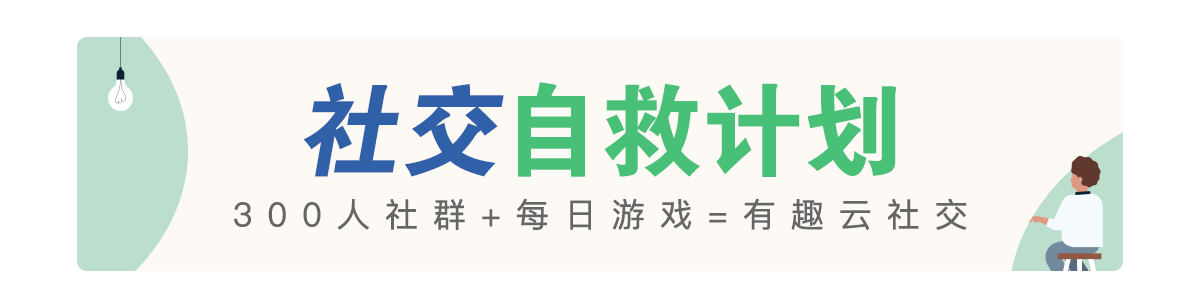 社交自救计划

300人社群+每日游戏=有趣云社交